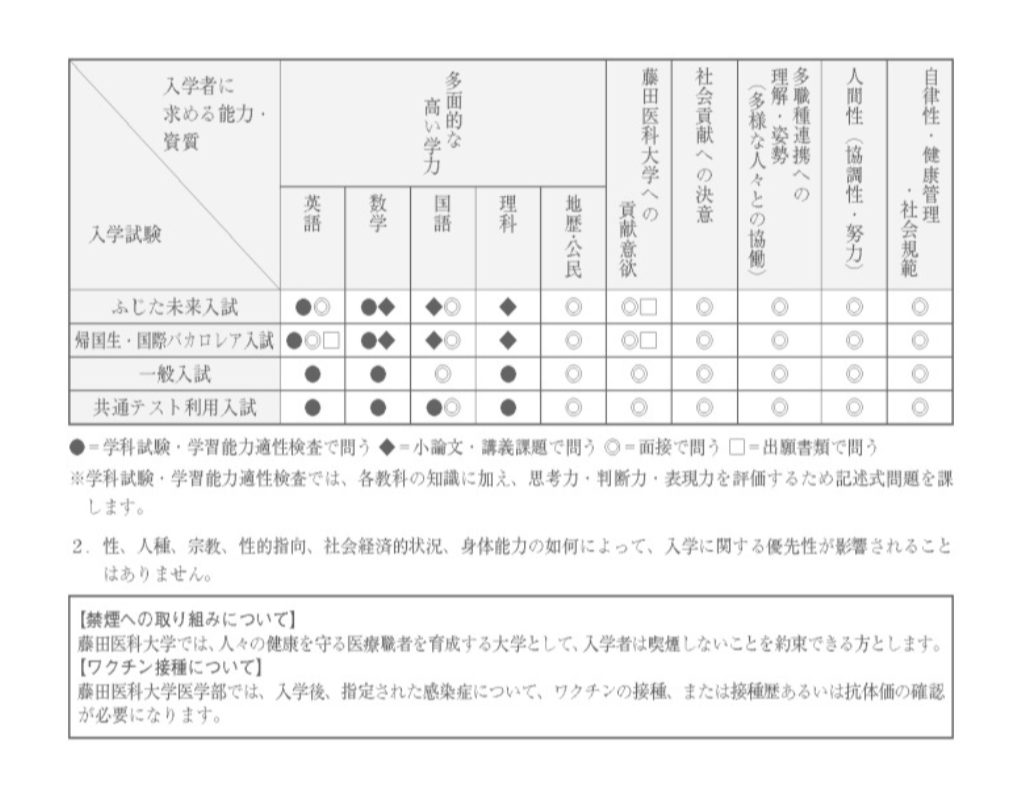 | 入学者に求める能力・資質 / 入学試験 | 多面的な高い学力 英語 | 多面的な高い学力 数学 | 多面的な高い学力 国語 | 多面的な高い学力 理科 | 多面的な高い学力 地歴・公民 | 藤田医科大学への貢献意欲 | 社会貢献への決意 | 多職種連携への理解・姿勢（多様な人々との協働） | 人間性（協調性・努力） | 自律性・健康管理・社会規範 |
|---|---|---|---|---|---|---|---|---|---|---|
| ふじた未来入試 | ●◎ | ●◆ | ◆◎ | ◆ | ◎ | ◎□ | ◎ | ◎ | ◎ | ◎ |
| 帰国生・国際バカロレア入試 | ●◎□ | ●◆ | ◆◎ | ◆ | ◎ | ◎□ | ◎ | ◎ | ◎ | ◎ |
| 一般入試 | ● | ● | ◎ | ● | ◎ | ◎ | ◎ | ◎ | ◎ | ◎ |
| 共通テスト利用入試 | ● | ● | ●◎ | ● | ◎ | ◎ | ◎ | ◎ | ◎ | ◎ |

●＝学科試験・学習能力適性検査で問う ◆＝小論文・講義課題で問う ◎＝面接で問う □＝出願書類で問う
※学科試験・学習能力適性検査では、各教科の知識に加え、思考力・判断力・表現力を評価するため記述式問題を課します。

2．性、人種、宗教、性的指向、社会経済的状況、身体能力の如何によって、入学に関する優先性が影響されることはありません。

【禁煙への取り組みについて】
藤田医科大学では、人々の健康を守る医療職者を育成する大学として、入学者は喫煙しないことを約束できる方とします。
【ワクチン接種について】
藤田医科大学医学部では、入学後、指定された感染症について、ワクチンの接種、または接種歴あるいは抗体価の確認が必要になります。